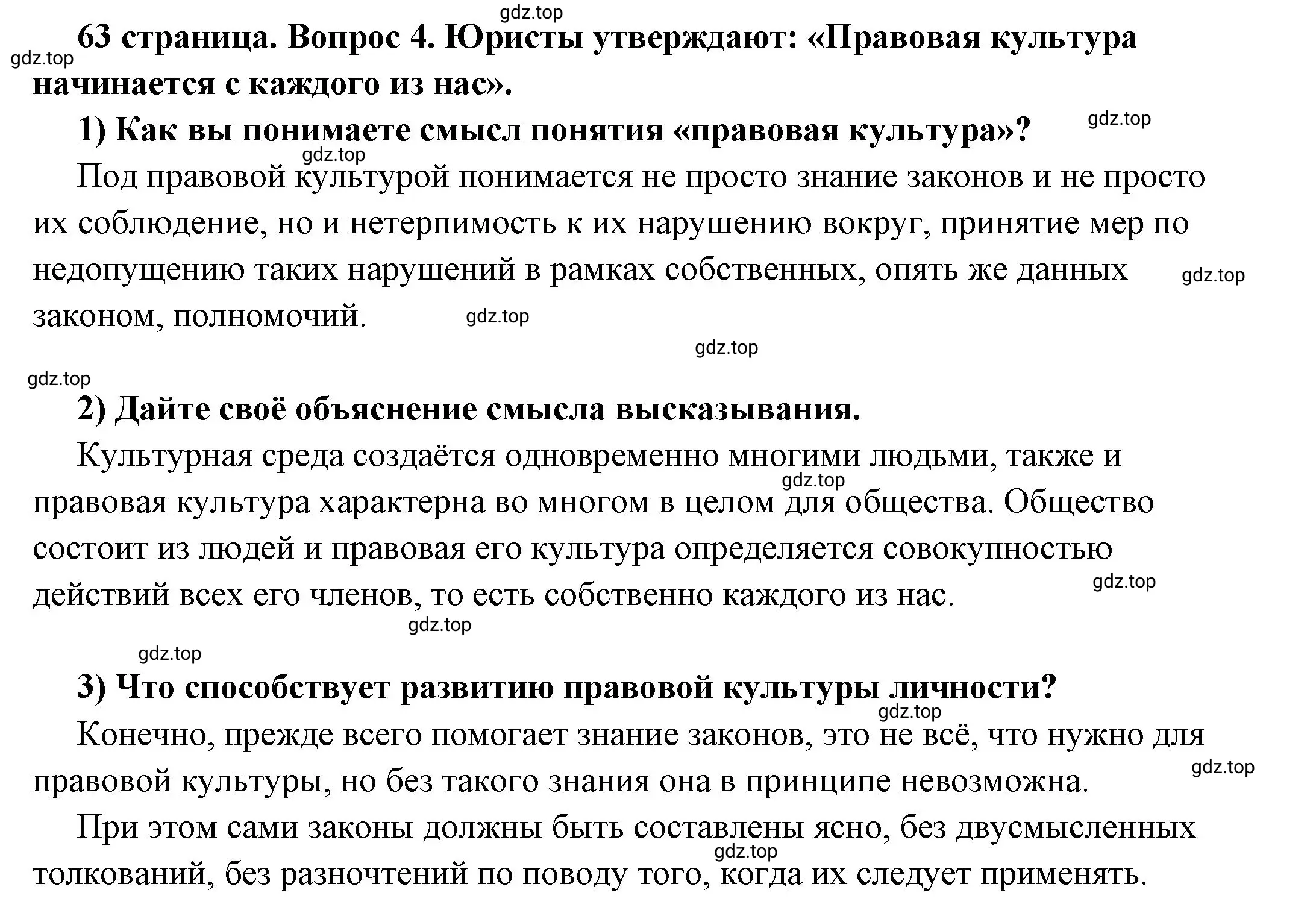 gdz.top

63 страница. Вопрос 4. Юристы утверждают: «Правовая культура начинается с каждого из нас».

gdz.top

1) Как вы понимаете смысл понятия «правовая культура»?

gdz.top

gdz.top

Под правовой культурой понимается не просто знание законов и не просто их соблюдение, но и нетерпимость к их нарушению вокруг, принятие мер по недопущению таких нарушений в рамках собственных, опять же данных законом, полномочий.

gdz.top

gdz.top

gdz.top

gdz.top

2) Дайте своё объяснение смысла высказывания.

Культурная среда создаётся одновременно многими людьми, также и правовая культура характерна во многом в целом для общества. Общество состоит из людей и правовая его культура определяется совокупностью действий всех его членов, то есть собственно каждого из нас.

gdz.top

gdz.top

gdz.top

gdz.top

3) Что способствует развитию правовой культуры личности?

gdz.top

Конечно, прежде всего помогает знание законов, это не всё, что нужно для правовой культуры, но без такого знания она в принципе невозможна.

gdz.top

При этом сами законы должны быть составлены ясно, без двусмысленных толкований, без разночтений по поводу того, когда их следует применять.

gdz.top